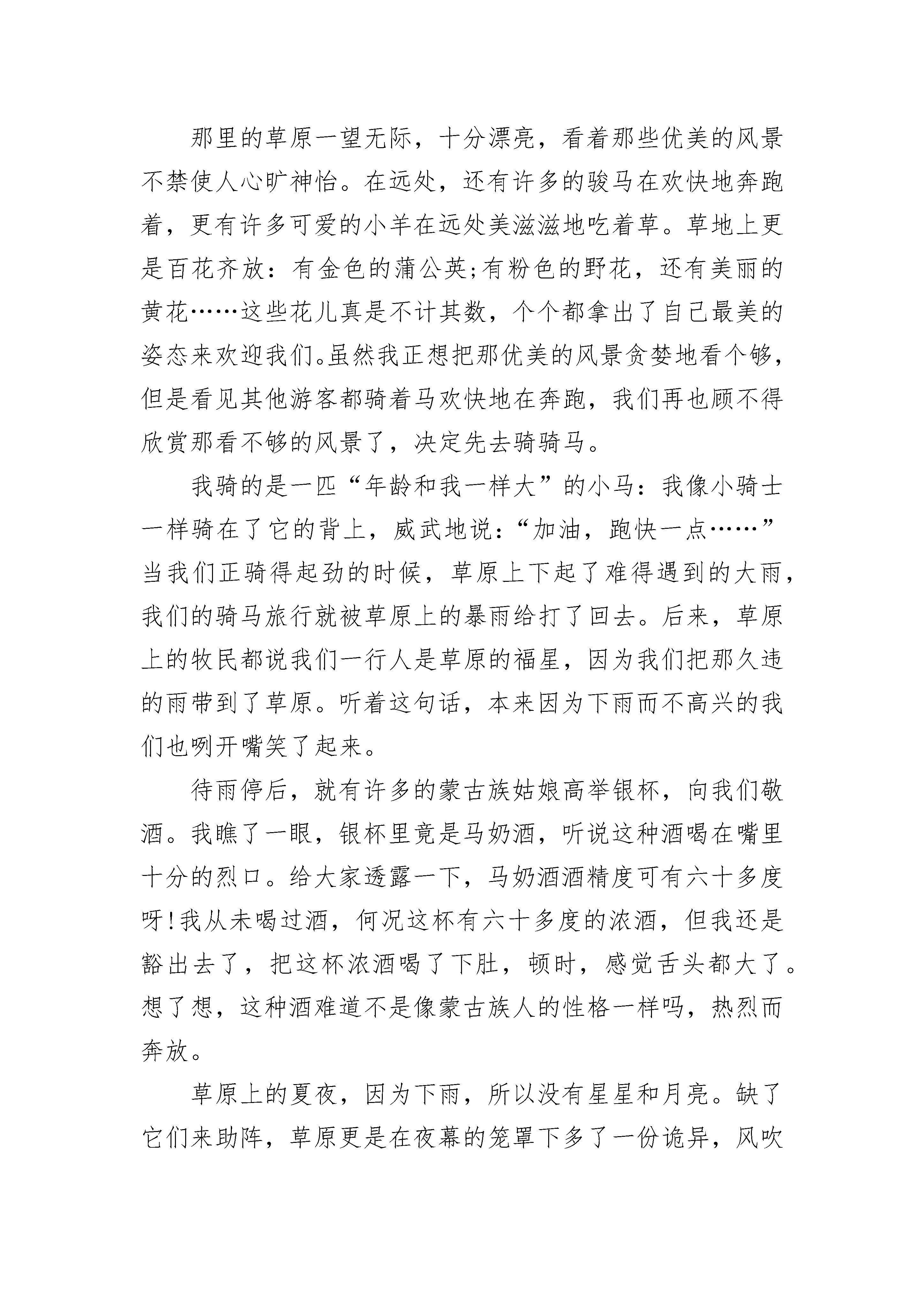 那里的草原一望无际，十分漂亮，看着那些优美的风景不禁使人心旷神怡。在远处，还有许多的骏马在欢快地奔跑着，更有许多可爱的小羊在远处美滋滋地吃着草。草地上更是百花齐放：有金色的蒲公英;有粉色的野花，还有美丽的黄花……这些花儿真是不计其数，个个都拿出了自己最美的姿态来欢迎我们。虽然我正想把那优美的风景贪婪地看个够，但是看见其他游客都骑着马欢快地在奔跑，我们再也顾不得欣赏那看不够的风景了，决定先去骑骑马。

我骑的是一匹“年龄和我一样大”的小马：我像小骑士一样骑在了它的背上，威武地说：“加油，跑快一点……”当我们正骑得起劲的时候，草原上下起了难得遇到的大雨，我们的骑马旅行就被草原上的暴雨给打了回去。后来，草原上的牧民都说我们一行人是草原的福星，因为我们把那久违的雨带到了草原。听着这句话，本来因为下雨而不高兴的我们也咧开嘴笑了起来。

待雨停后，就有许多的蒙古族姑娘高举银杯，向我们敬酒。我瞧了一眼，银杯里竟是马奶酒，听说这种酒喝在嘴里十分的烈口。给大家透露一下，马奶酒酒精度可有六十多度呀!我从未喝过酒，何况这杯有六十多度的浓酒，但我还是豁出去了，把这杯浓酒喝了下肚，顿时，感觉舌头都大了。想了想，这种酒难道不是像蒙古族人的性格一样吗，热烈而奔放。

草原上的夏夜，因为下雨，所以没有星星和月亮。缺了它们来助阵，草原更是在夜幕的笼罩下多了一份诡异，风吹